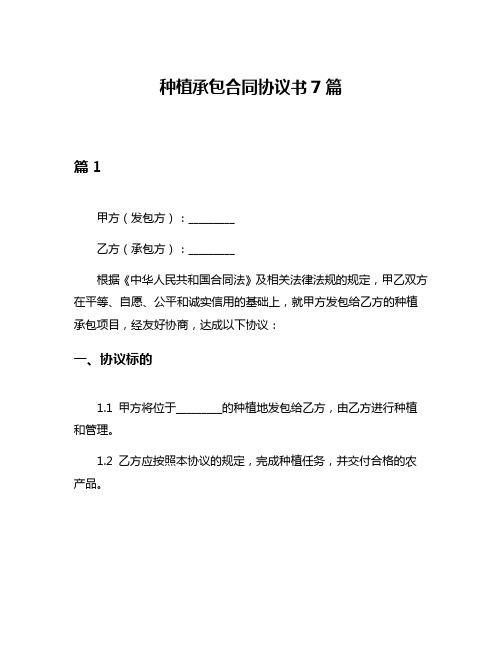 种植承包合同协议书 7 篇

篇 1

甲方（发包方）：________

乙方（承包方）：________

根据《中华人民共和国合同法》及相关法律法规的规定，甲乙双方在平等、自愿、公平和诚实信用的基础上，就甲方发包给乙方的种植承包项目，经友好协商，达成以下协议：

一、协议标的

1.1 甲方将位于________的种植地发包给乙方，由乙方进行种植和管理。

1.2 乙方应按照本协议的规定，完成种植任务，并交付合格的农产品。